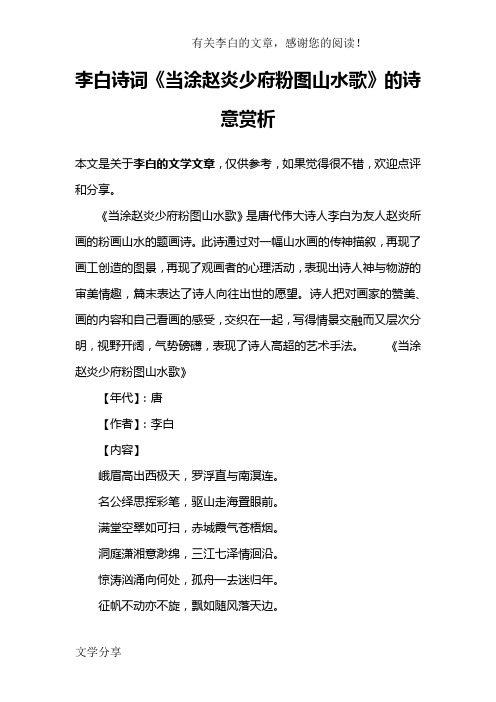 有关李白的文章，感谢您的阅读！

李白诗词《当涂赵炎少府粉图山水歌》的诗意赏析

本文是关于李白的文学文章，仅供参考，如果觉得很不错，欢迎点评和分享。

《当涂赵炎少府粉图山水歌》是唐代伟大诗人李白为友人赵炎所画的粉画山水的题画诗。此诗通过对一幅山水画的传神描叙，再现了画工创造的图景，再现了观画者的心理活动，表现出诗人神与物游的审美情趣，篇末表达了诗人向往出世的愿望。诗人把对画家的赞美、画的内容和自己看画的感受，交织在一起，写得情景交融而又层次分明，视野开阔，气势磅礴，表现了诗人高超的艺术手法。　　《当涂赵炎少府粉图山水歌》

【年代】：唐

【作者】：李白

【内容】

峨眉高出西极天，罗浮直与南溟连。

名公绎思挥彩笔，驱山走海置眼前。

满堂空翠如可扫，赤城霞气苍梧烟。

洞庭潇湘意渺绵，三江七泽情洄沿。

惊涛汹涌向何处，孤舟一去迷归年。

征帆不动亦不旋，飘如随风落天边。

文学分享